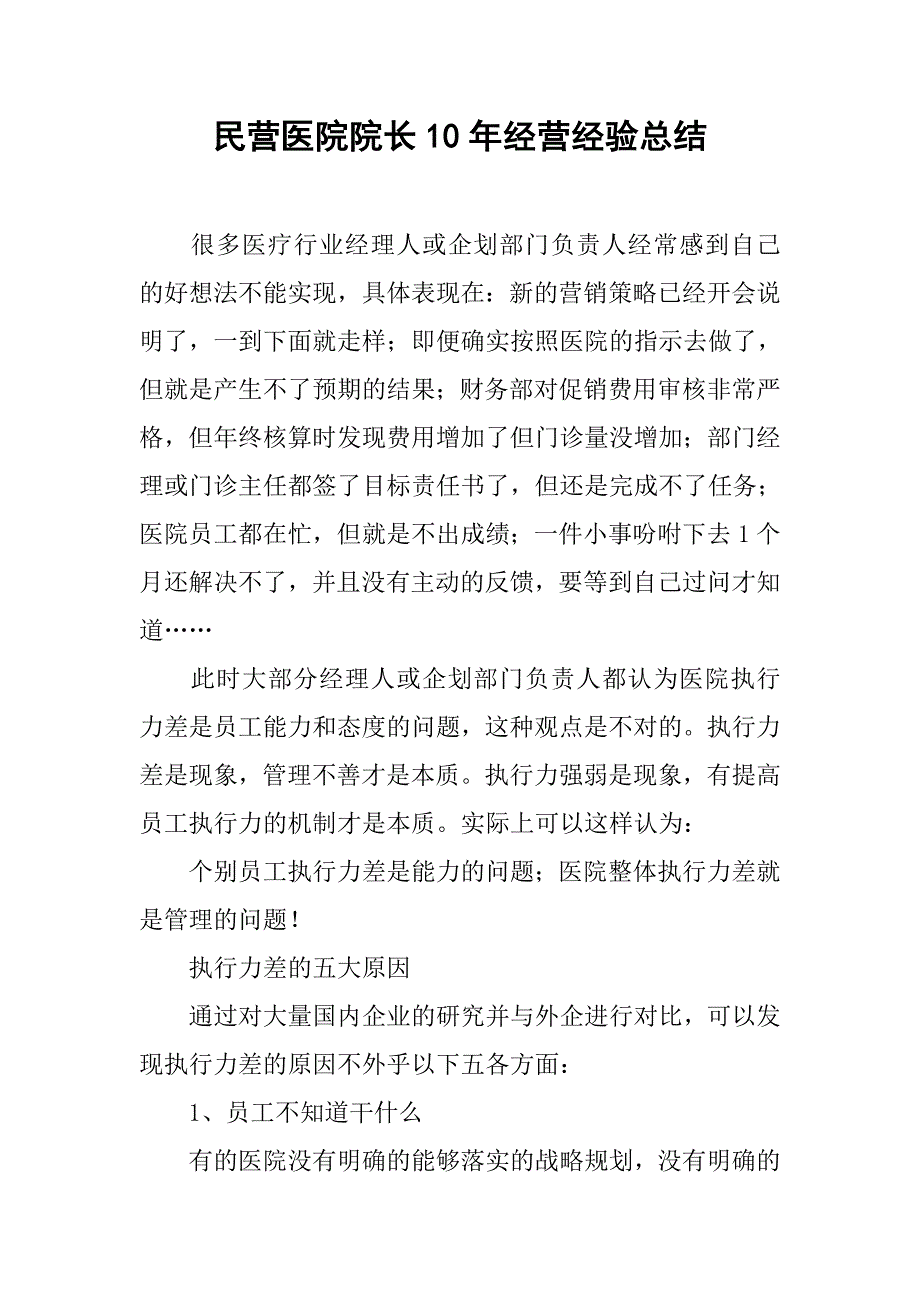 民营医院院长10年经营经验总结

很多医疗行业经理人或企划部门负责人经常感到自己的好想法不能实现，具体表现在：新的营销策略已经开会说明了，一到下面就走样；即便确实按照医院的指示去做了，但就是产生不了预期的结果；财务部对促销费用审核非常严格，但年终核算时发现费用增加了但门诊量没增加；部门经理或门诊主任都签了目标责任书了，但还是完成不了任务；医院员工都在忙，但就是不出成绩；一件小事吩咐下去1个月还解决不了，并且没有主动的反馈，要等到自己过问才知道……

此时大部分经理人或企划部门负责人都认为医院执行力差是员工能力和态度的问题，这种观点是不对的。执行力差是现象，管理不善才是本质。执行力强弱是现象，有提高员工执行力的机制才是本质。实际上可以这样认为：

个别员工执行力差是能力的问题；医院整体执行力差就是管理的问题！

执行力差的五大原因

通过对大量国内企业的研究并与外企进行对比，可以发现执行力差的原因不外乎以下五各方面：

1、员工不知道干什么

有的医院没有明确的能够落实的战略规划，没有明确的